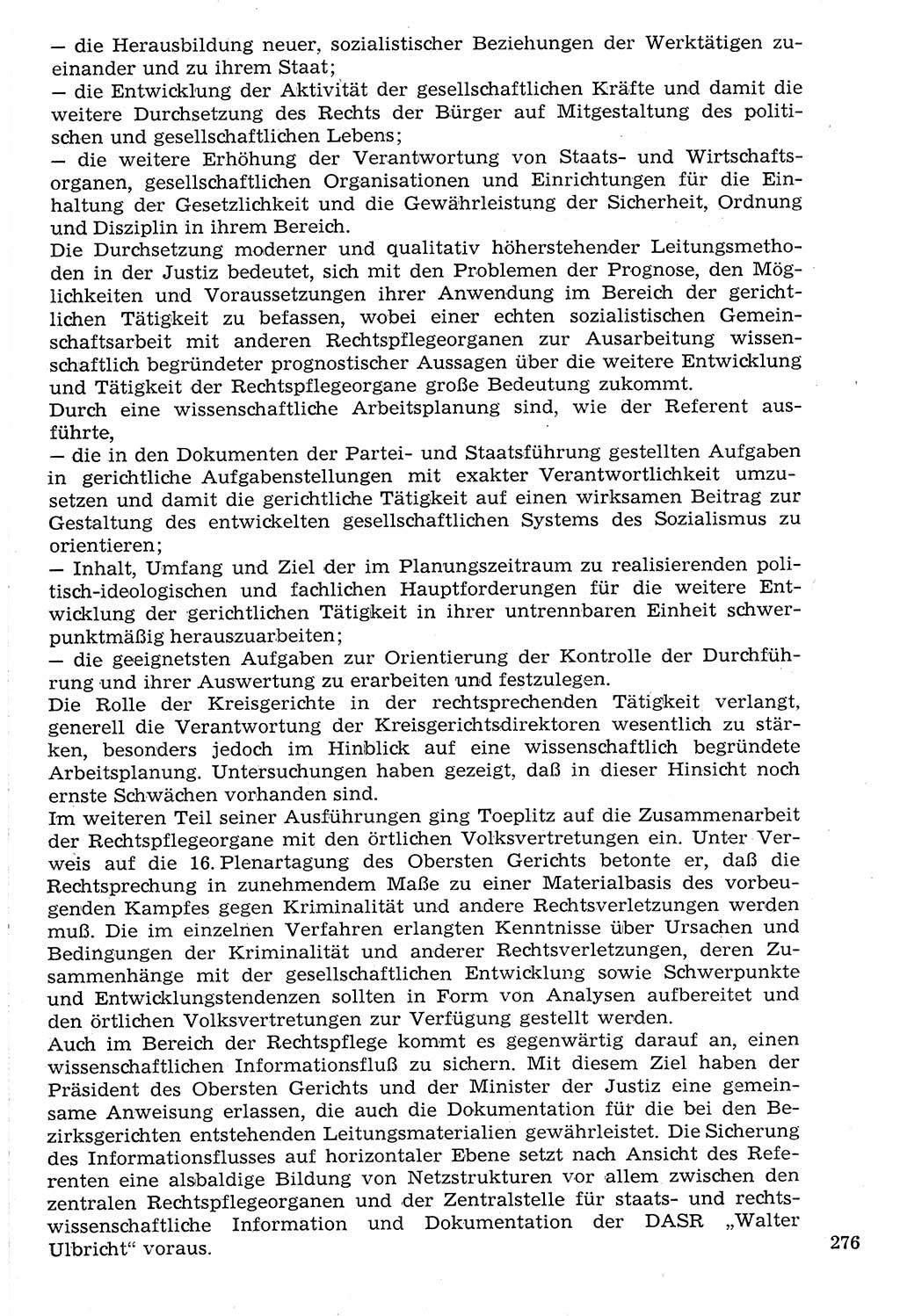 — die Herausbildung neuer, sozialistischer Beziehungen der Werktätigen zueinander und zu ihrem Staat;
— die Entwicklung der Aktivität der gesellschaftlichen Kräfte und damit die weitere Durchsetzung des Rechts der Bürger auf Mitgestaltung des politischen und gesellschaftlichen Lebens;
— die weitere Erhöhung der Verantwortung von Staats- und Wirtschaftsorganen, gesellschaftlichen Organisationen und Einrichtungen für die Einhaltung der Gesetzlichkeit und die Gewährleistung der Sicherheit, Ordnung und Disziplin in ihrem Bereich.
Die Durchsetzung moderner und qualitativ höherstehender Leitungsmethoden in der Justiz bedeutet, sich mit den Problemen der Prognose, den Möglichkeiten und Voraussetzungen ihrer Anwendung im Bereich der gerichtlichen Tätigkeit zu befassen, wobei einer echten sozialistischen Gemeinschaftsarbeit mit anderen Rechtspflegeorganen zur Ausarbeitung wissenschaftlich begründeter prognostischer Aussagen über die weitere Entwicklung und Tätigkeit der Rechtspflegeorgane große Bedeutung zukommt.
Durch eine wissenschaftliche Arbeitsplanung sind, wie der Referent ausführte,
— die in den Dokumenten der Partei- und Staatsführung gestellten Aufgaben in gerichtliche Aufgabenstellungen mit exakter Verantwortlichkeit umzusetzen und damit die gerichtliche Tätigkeit auf einen wirksamen Beitrag zur Gestaltung des entwickelten gesellschaftlichen Systems des Sozialismus zu orientieren;
— Inhalt, Umfang und Ziel der im Planungszeitraum zu realisierenden politisch-ideologischen und fachlichen Hauptforderungen für die weitere Entwicklung der gerichtlichen Tätigkeit in ihrer untrennbaren Einheit schwerpunktmäßig herauszuarbeiten;
— die geeignetsten Aufgaben zur Orientierung der Kontrolle der Durchführung und ihrer Auswertung zu erarbeiten und festzulegen.
Die Rolle der Kreisgerichte in der rechtsprechenden Tätigkeit verlangt, generell die Verantwortung der Kreisgerichtsdirektoren wesentlich zu stärken, besonders jedoch im Hinblick auf eine wissenschaftlich begründete Arbeitsplanung. Untersuchungen haben gezeigt, daß in dieser Hinsicht noch ernste Schwächen vorhanden sind.
Im weiteren Teil seiner Ausführungen ging Toeplitz auf die Zusammenarbeit der Rechtspflegeorgane mit den örtlichen Volksvertretungen ein. Unter Verweis auf die 16. Plenartagung des Obersten Gerichts betonte er, daß die Rechtsprechung in zunehmendem Maße zu einer Materialbasis des vorbeugenden Kampfes gegen Kriminalität und andere Rechtsverletzungen werden muß. Die im einzelnen Verfahren erlangten Kenntnisse über Ursachen und Bedingungen der Kriminalität und anderer Rechtsverletzungen, deren Zusammenhänge mit der gesellschaftlichen Entwicklung sowie Schwerpunkte und Entwicklungstendenzen sollten in Form von Analysen aufbereitet und den örtlichen Volksvertretungen zur Verfügung gestellt werden.
Auch im Bereich der Rechtspflege kommt es gegenwärtig darauf an, einen wissenschaftlichen Informationsfluß zu sichern. Mit diesem Ziel haben der Präsident des Obersten Gerichts und der Minister der Justiz eine gemeinsame Anweisung erlassen, die auch die Dokumentation für die bei den Bezirksgerichten entstehenden Leitungsmaterialien gewährleistet. Die Sicherung des Informationsflusses auf horizontaler Ebene setzt nach Ansicht des Referenten eine alsbaldige Bildung von Netzstrukturen vor allem zwischen den zentralen Rechtspflegeorganen und der Zentralstelle für staats- und rechtswissenschaftliche Information und Dokumentation der DASR „Walter Ulbricht“ voraus.

276